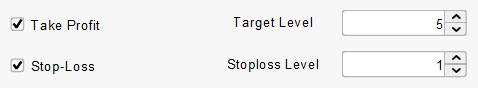 Take Profit
Target Level
5
Stop-Loss
Stoploss Level
1